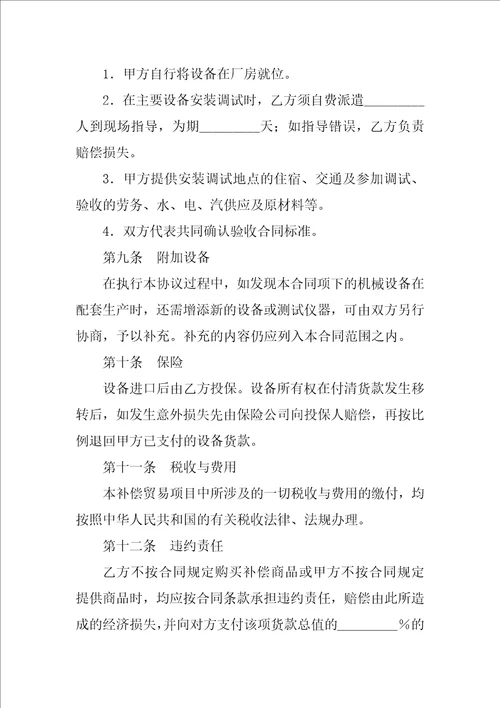 1．甲方自行将设备在厂房就位。

2．在主要设备安装调试时，乙方须自费派遣________人到现场指导，为期________天；如指导错误，乙方负责赔偿损失。

3．甲方提供安装调试地点的住宿、交通及参加调试、验收的劳务、水、电、汽供应及原材料等。

4．双方代表共同确认验收合同标准。

第九条　附加设备

在执行本协议过程中，如发现本合同项下的机械设备在配套生产时，还需增添新的设备或测试仪器，可由双方另行协商，予以补充。补充的内容仍应列入本合同范围之内。

第十条　保险

设备进口后由乙方投保。设备所有权在付清货款发生移转后，如发生意外损失先由保险公司向投保人赔偿，再按比例退回甲方已支付的设备货款。

第十一条　税收与费用

本补偿贸易项目中所涉及的一切税收与费用的缴付，均按照中华人民共和国的有关税收法律、法规办理。

第十二条　违约责任

乙方不按合同规定购买补偿商品或甲方不按合同规定提供商品时，均应按合同条款承担违约责任，赔偿由此所造成的经济损失，并向对方支付该项货款总值的________%的